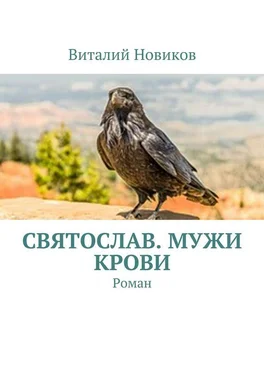 Виталий Новиков

СВЯТОСЛАВ. МУЖИ КРОВИ

Роман